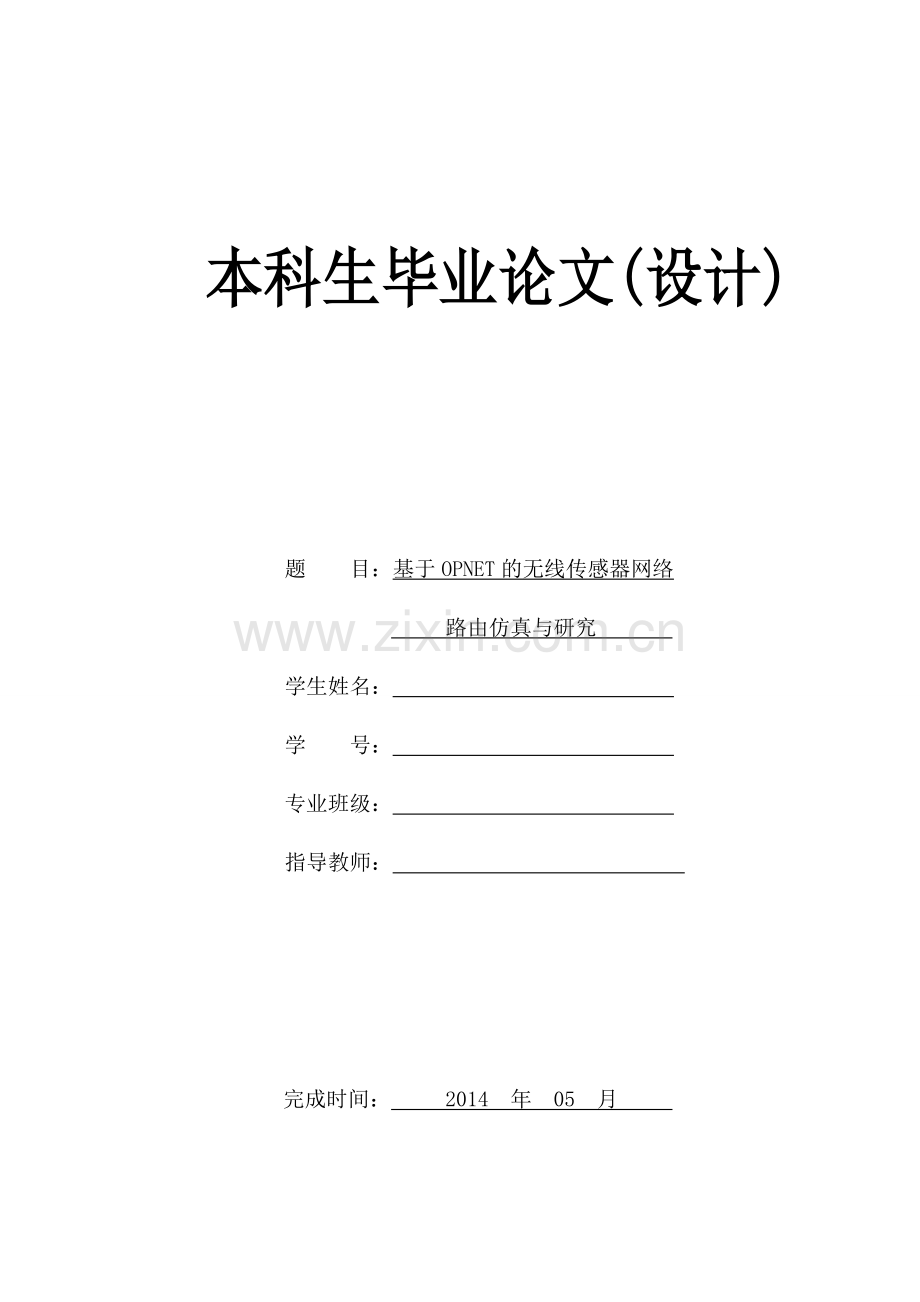 本科生毕业论文(设计)

题　　目：基于 OPNET 的无线传感器网络

路由仿真与研究

www.zixin.com.cn

学生姓名：

学　　号：

专业班级：

指导教师：

完成时间：　2014　年　05　月